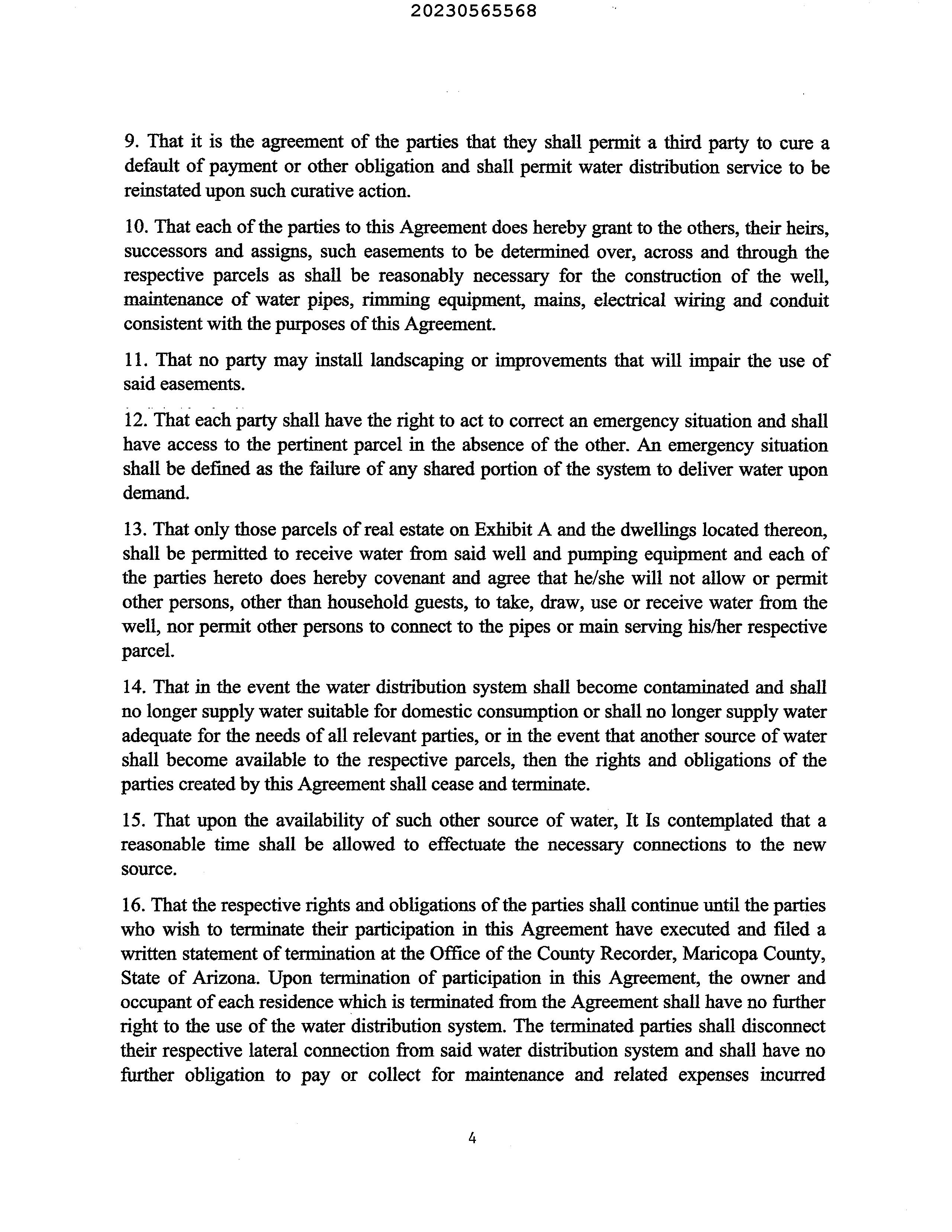 20230565568

9. That it is the agreement of the parties that they shall permit a third party to cure a default of payment or other obligation and shall permit water distribution service to be reinstated upon such curative action.

10. That each of the parties to this Agreement does hereby grant to the others, their heirs, successors and assigns, such easements to be determined over, across and through the respective parcels as shall be reasonably necessary for the construction of the well, maintenance of water pipes, rimming equipment, mains, electrical wiring and conduit consistent with the purposes of this Agreement.

11. That no party may install landscaping or improvements that will impair the use of said easements.

12. That each party shall have the right to act to correct an emergency situation and shall have access to the pertinent parcel in the absence of the other. An emergency situation shall be defined as the failure of any shared portion of the system to deliver water upon demand.

13. That only those parcels of real estate on Exhibit A and the dwellings located thereon, shall be permitted to receive water from said well and pumping equipment and each of the parties hereto does hereby covenant and agree that he/she will not allow or permit other persons, other than household guests, to take, draw, use or receive water from the well, nor permit other persons to connect to the pipes or main serving his/her respective parcel.

14. That in the event the water distribution system shall become contaminated and shall no longer supply water suitable for domestic consumption or shall no longer supply water adequate for the needs of all relevant parties, or in the event that another source of water shall become available to the respective parcels, then the rights and obligations of the parties created by this Agreement shall cease and terminate.

15. That upon the availability of such other source of water, It Is contemplated that a reasonable time shall be allowed to effectuate the necessary connections to the new source.

16. That the respective rights and obligations of the parties shall continue until the parties who wish to terminate their participation in this Agreement have executed and filed a written statement of termination at the Office of the County Recorder, Maricopa County, State of Arizona. Upon termination of participation in this Agreement, the owner and occupant of each residence which is terminated from the Agreement shall have no further right to the use of the water distribution system. The terminated parties shall disconnect their respective lateral connection from said water distribution system and shall have no further obligation to pay or collect for maintenance and related expenses incurred

4